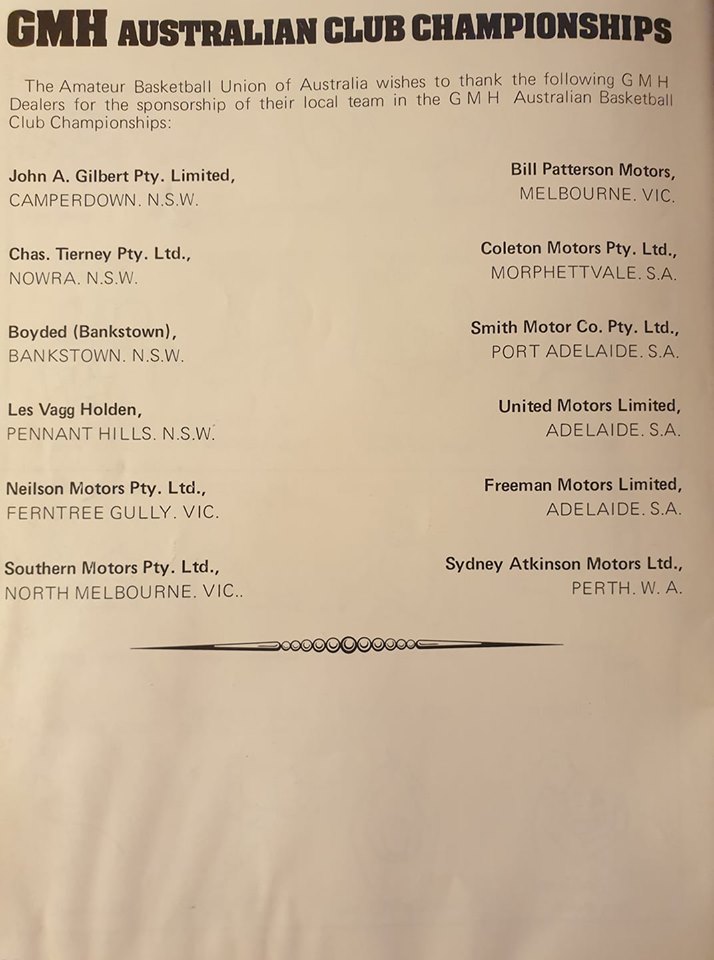 GMH AUSTRALIAN CLUB CHAMPIONSHIPS

The Amateur Basketball Union of Australia wishes to thank the following G M H Dealers for the sponsorship of their local team in the G M H Australian Basketball Club Championships:

John A. Gilbert Pty. Limited,
CAMPERDOWN. N.S.W.

Chas. Tierney Pty. Ltd.,
NOWRA. N.S.W.

Boyded (Bankstown),
BANKSTOWN. N.S.W.

Les Vagg Holden,
PENNANT HILLS. N.S.W.

Neilson Motors Pty. Ltd.,
FERNTREE GULLY. VIC.

Southern Motors Pty. Ltd.,
NORTH MELBOURNE. VIC..

Bill Patterson Motors,
MELBOURNE. VIC.

Coleton Motors Pty. Ltd.,
MORPHETTVALE. S.A.

Smith Motor Co. Pty. Ltd.,
PORT ADELAIDE. S.A.

United Motors Limited,
ADELAIDE. S.A.

Freeman Motors Limited,
ADELAIDE. S.A.

Sydney Atkinson Motors Ltd.,
PERTH. W. A.